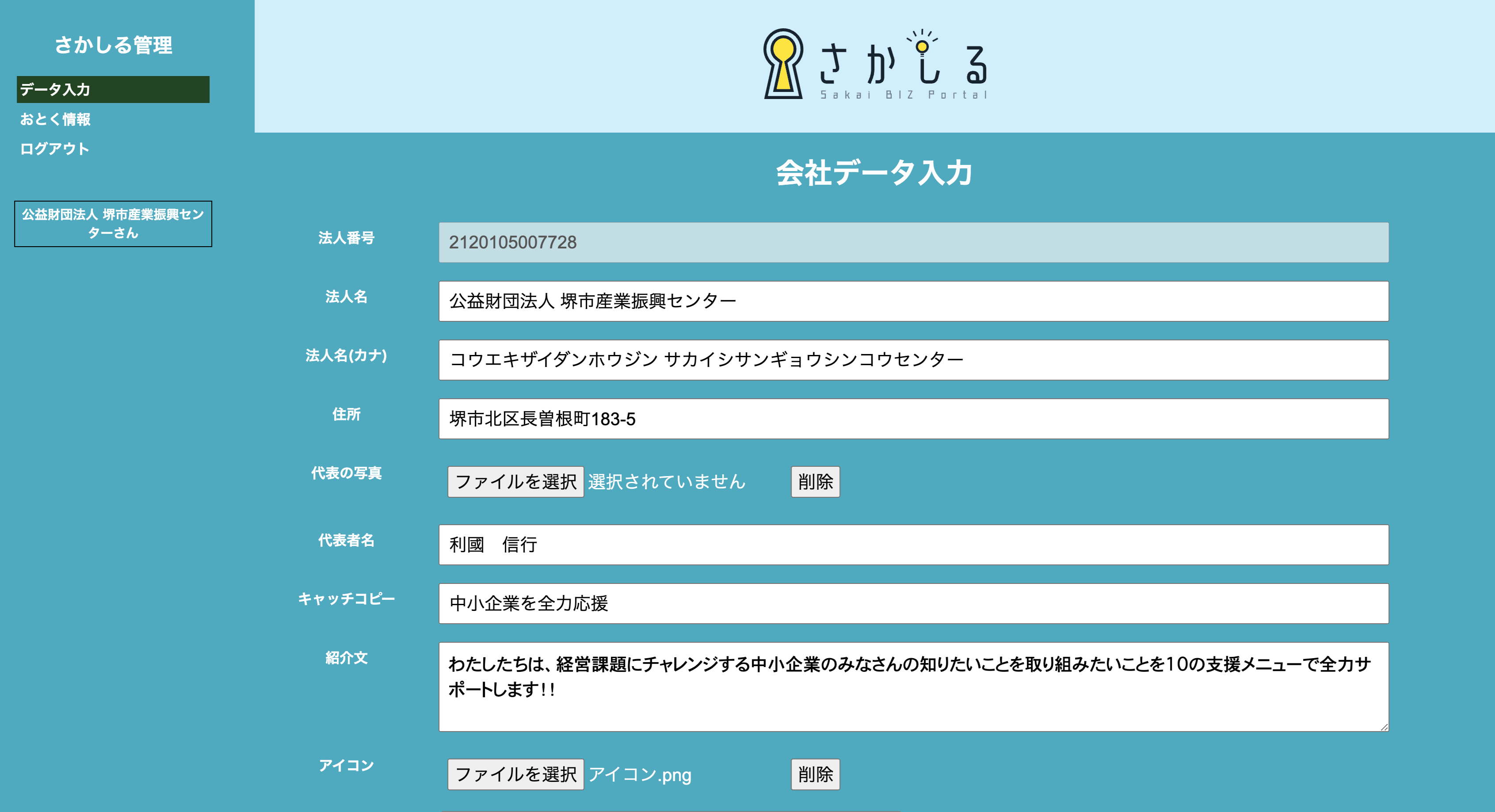 さかしる管理

データ入力
おとく情報
ログアウト

公益財団法人 堺市産業振興センターさん

さかしる
Sakai BIZ Portal

会社データ入力

法人番号 2120105007728

法人名 公益財団法人 堺市産業振興センター

法人名(カナ) コウエキザイダンホウジン サカイシサンギョウシンコウセンター

住所 堺市北区長曽根町183-5

代表の写真 ファイルを選択 選択されていません 削除

代表者名 利國　信行

キャッチコピー 中小企業を全力応援

紹介文 わたしたちは、経営課題にチャレンジする中小企業のみなさんの知りたいことを取り組みたいことを10の支援メニューで全力サポートします!!

アイコン ファイルを選択 アイコン.png 削除